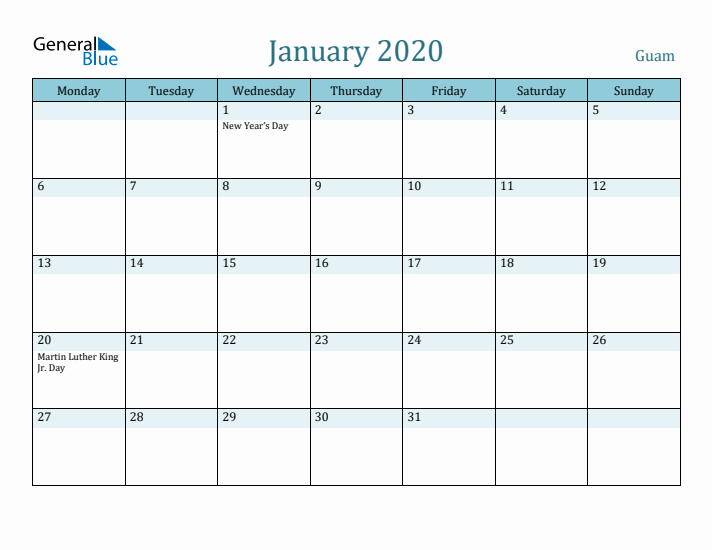 General Blue

January 2020

Guam

| Monday | Tuesday | Wednesday | Thursday | Friday | Saturday | Sunday |
|---|---|---|---|---|---|---|
| | | 1 New Year's Day | 2 | 3 | 4 | 5 |
| 6 | 7 | 8 | 9 | 10 | 11 | 12 |
| 13 | 14 | 15 | 16 | 17 | 18 | 19 |
| 20 Martin Luther King Jr. Day | 21 | 22 | 23 | 24 | 25 | 26 |
| 27 | 28 | 29 | 30 | 31 | | |